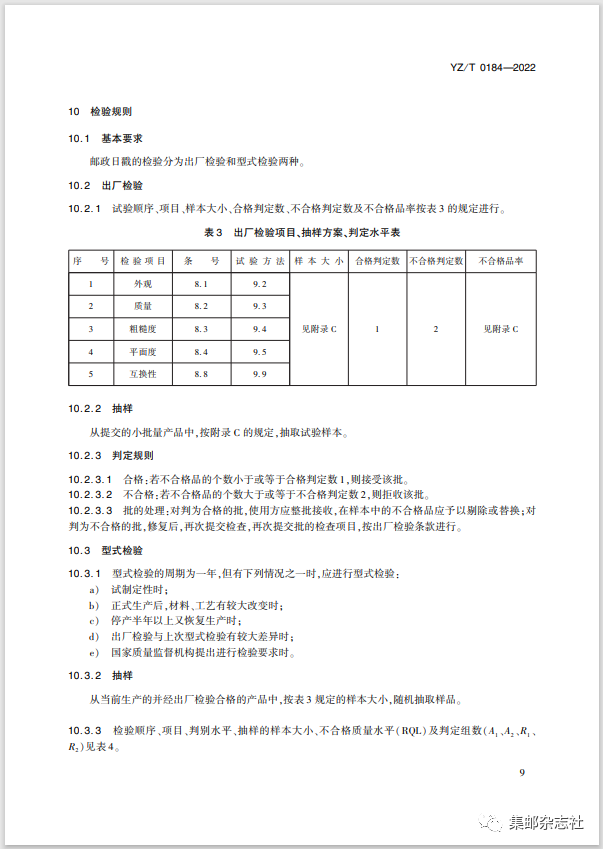 YZ/T 0184—2022

10 检验规则

10.1 基本要求

邮政日戳的检验分为出厂检验和型式检验两种。

10.2 出厂检验

10.2.1 试验顺序、项目、样本大小、合格判定数、不合格判定数及不合格品率按表3的规定进行。

表3 出厂检验项目、抽样方案、判定水平表

| 序 号 | 检验项目 | 条 号 | 试验方法 | 样本大小 | 合格判定数 | 不合格判定数 | 不合格品率 |
|---|---|---|---|---|---|---|---|
| 1 | 外观 | 8.1 | 9.2 | 见附录C | 1 | 2 | 见附录C |
| 2 | 质量 | 8.2 | 9.3 | | | | |
| 3 | 粗糙度 | 8.3 | 9.4 | | | | |
| 4 | 平面度 | 8.4 | 9.5 | | | | |
| 5 | 互换性 | 8.8 | 9.9 | | | | |

10.2.2 抽样

从提交的小批量产品中，按附录C的规定，抽取试验样本。

10.2.3 判定规则

10.2.3.1 合格：若不合格品的个数小于或等于合格判定数1，则接受该批。
10.2.3.2 不合格：若不合格品的个数大于或等于不合格判定数2，则拒收该批。
10.2.3.3 批的处理：对判为合格的批，使用方应整批接收，在样本中的不合格品应予以剔除或替换；对判为不合格的批，修复后，再次提交检查，再次提交批的检查项目，按出厂检验条款进行。

10.3 型式检验

10.3.1 型式检验的周期为一年，但有下列情况之一时，应进行型式检验：
a) 试制定性时；
b) 正式生产后，材料、工艺有较大改变时；
c) 停产半年以上又恢复生产时；
d) 出厂检验与上次型式检验有较大差异时；
e) 国家质量监督机构提出进行检验要求时。

10.3.2 抽样

从当前生产的并经出厂检验合格的产品中，按表3规定的样本大小，随机抽取样品。

10.3.3 检验顺序、项目、判别水平、抽样的样本大小、不合格质量水平(RQL)及判定组数($A_1$、$A_2$、$R_1$、$R_2$)见表4。

9

集邮杂志社